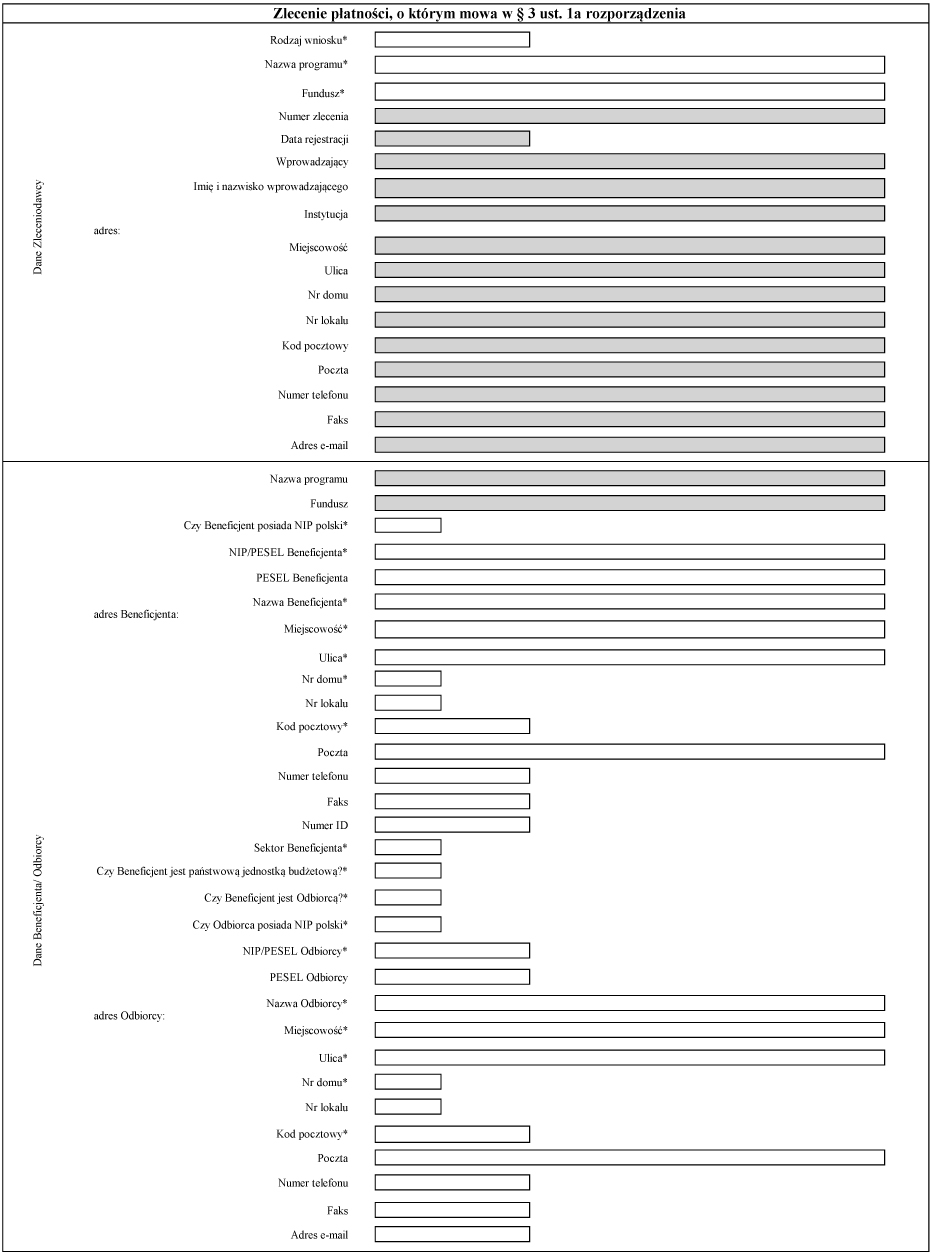 Zlecenie płatności, o którym mowa w § 3 ust. 1a rozporządzenia

Dane Zleceniodawcy

Rodzaj wniosku*
Nazwa programu*
Fundusz*
Numer zlecenia
Data rejestracji
Wprowadzający
Imię i nazwisko wprowadzającego
Instytucja
adres:
Miejscowość
Ulica
Nr domu
Nr lokalu
Kod pocztowy
Poczta
Numer telefonu
Faks
Adres e-mail

Dane Beneficjenta/ Odbiorcy

Nazwa programu
Fundusz
Czy Beneficjent posiada NIP polski*
NIP/PESEL Beneficjenta*
PESEL Beneficjenta
Nazwa Beneficjenta*
adres Beneficjenta:
Miejscowość*
Ulica*
Nr domu*
Nr lokalu
Kod pocztowy*
Poczta
Numer telefonu
Faks
Numer ID
Sektor Beneficjenta*
Czy Beneficjent jest państwową jednostką budżetową?*
Czy Beneficjent jest Odbiorcą?*
Czy Odbiorca posiada NIP polski*
NIP/PESEL Odbiorcy*
PESEL Odbiorcy
Nazwa Odbiorcy*
adres Odbiorcy:
Miejscowość*
Ulica*
Nr domu*
Nr lokalu
Kod pocztowy*
Poczta
Numer telefonu
Faks
Adres e-mail